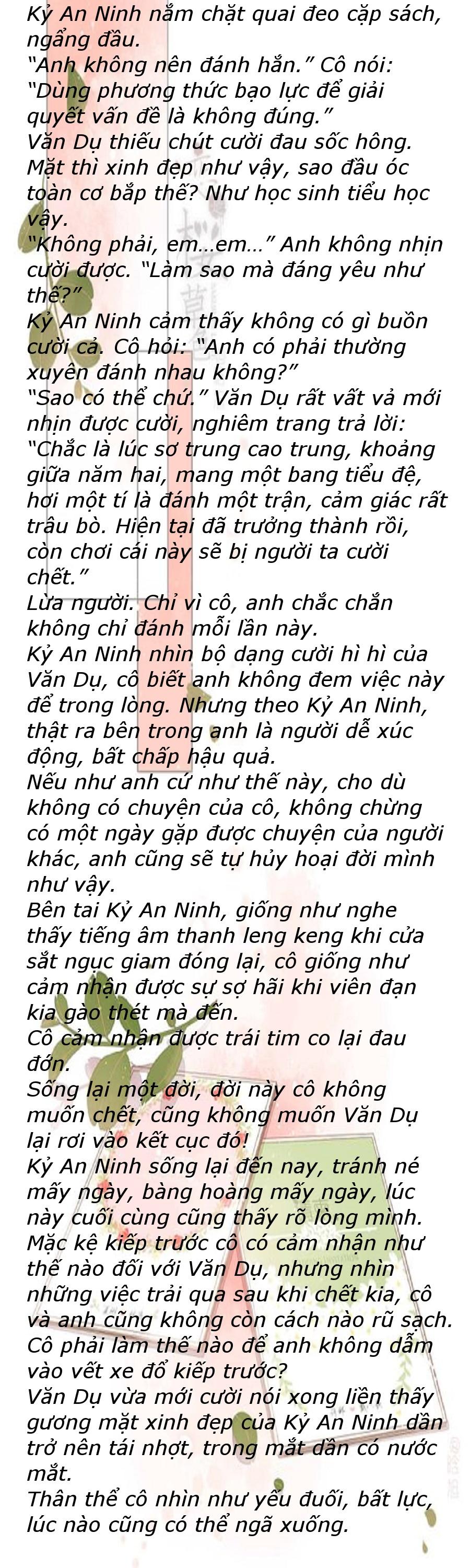 Kỷ An Ninh nắm chặt quai đeo cặp sách, ngẩng đầu.
"Anh không nên đánh hắn." Cô nói: "Dùng phương thức bạo lực để giải quyết vấn đề là không đúng."
Văn Dụ thiếu chút cười đau sốc hông. Mặt thì xinh đẹp như vậy, sao đầu óc toàn cơ bắp thế? Như học sinh tiểu học vậy.
"Không phải, em...em..." Anh không nhịn cười được. "Làm sao mà đáng yêu như thế?"
Kỷ An Ninh cảm thấy không có gì buồn cười cả. Cô hỏi: "Anh có phải thường xuyên đánh nhau không?"
"Sao có thể chứ." Văn Dụ rất vất vả mới nhịn được cười, nghiêm trang trả lời: "Chắc là lúc sơ trung cao trung, khoảng giữa năm hai, mang một bang tiểu đệ, hơi một tí là đánh một trận, cảm giác rất trâu bò. Hiện tại đã trưởng thành rồi, còn chơi cái này sẽ bị người ta cười chết."
Lừa người. Chỉ vì cô, anh chắc chắn không chỉ đánh mỗi lần này.
Kỷ An Ninh nhìn bộ dạng cười hì hì của Văn Dụ, cô biết anh không đem việc này để trong lòng. Nhưng theo Kỷ An Ninh, thật ra bên trong anh là người dễ xúc động, bất chấp hậu quả.
Nếu như anh cứ như thế này, cho dù không có chuyện của cô, không chừng có một ngày gặp được chuyện của người khác, anh cũng sẽ tự hủy hoại đời mình như vậy.
Bên tai Kỷ An Ninh, giống như nghe thấy tiếng âm thanh leng keng khi cửa sắt ngục giam đóng lại, cô giống như cảm nhận được sự sợ hãi khi viên đạn kia gào thét mà đến.
Cô cảm nhận được trái tim co lại đau đớn.
Sống lại một đời, đời này cô không muốn chết, cũng không muốn Văn Dụ lại rơi vào kết cục đó!
Kỷ An Ninh sống lại đến nay, tránh né mấy ngày, bàng hoàng mấy ngày, lúc này cuối cùng cũng thấy rõ lòng mình. Mặc kệ kiếp trước cô có cảm nhận như thế nào đối với Văn Dụ, nhưng nhìn những việc trải qua sau khi chết kia, cô và anh cũng không còn cách nào rũ sạch. Cô phải làm thế nào để anh không dẫm vào vết xe đổ kiếp trước?
Văn Dụ vừa mới cười nói xong liền thấy gương mặt xinh đẹp của Kỷ An Ninh dần trở nên tái nhợt, trong mắt dần có nước mắt.
Thân thể cô nhìn như yếu đuối, bất lực, lúc nào cũng có thể ngã xuống.